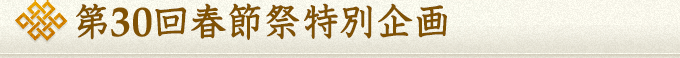 第30回春節祭特別企画